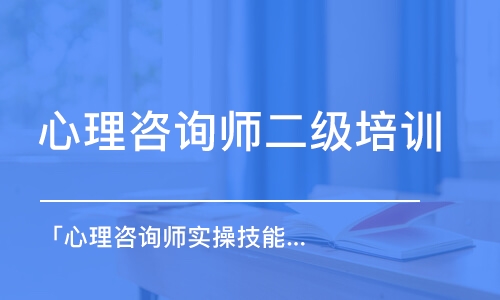 心理咨询师二级培训

「心理咨询师实操技能...